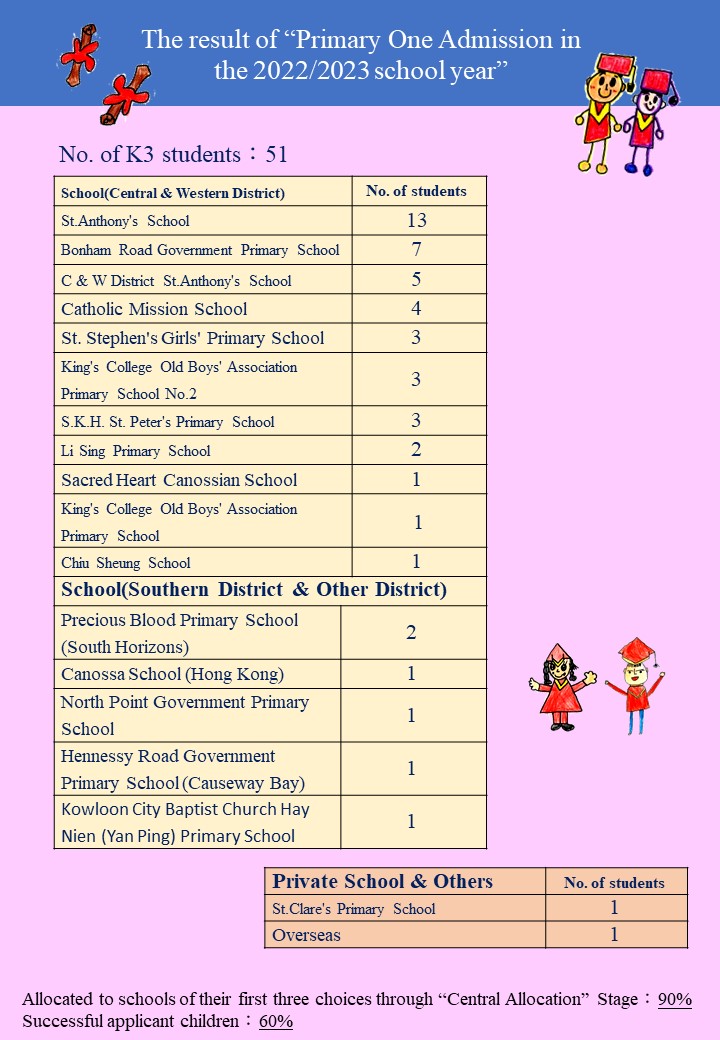 The result of “Primary One Admission in the 2022/2023 school year”

No. of K3 students：51

| School(Central & Western District) | No. of students |
|---|---|
| St.Anthony's School | 13 |
| Bonham Road Government Primary School | 7 |
| C & W District St.Anthony's School | 5 |
| Catholic Mission School | 4 |
| St. Stephen's Girls' Primary School | 3 |
| King's College Old Boys' Association Primary School No.2 | 3 |
| S.K.H. St. Peter's Primary School | 3 |
| Li Sing Primary School | 2 |
| Sacred Heart Canossian School | 1 |
| King's College Old Boys' Association Primary School | 1 |
| Chiu Sheung School | 1 |
| School(Southern District & Other District) | |
| Precious Blood Primary School (South Horizons) | 2 |
| Canossa School (Hong Kong) | 1 |
| North Point Government Primary School | 1 |
| Hennessy Road Government Primary School (Causeway Bay) | 1 |
| Kowloon City Baptist Church Hay Nien (Yan Ping) Primary School | 1 |

| Private School & Others | No. of students |
|---|---|
| St.Clare's Primary School | 1 |
| Overseas | 1 |

Allocated to schools of their first three choices through “Central Allocation” Stage：90%
Successful applicant children：60%